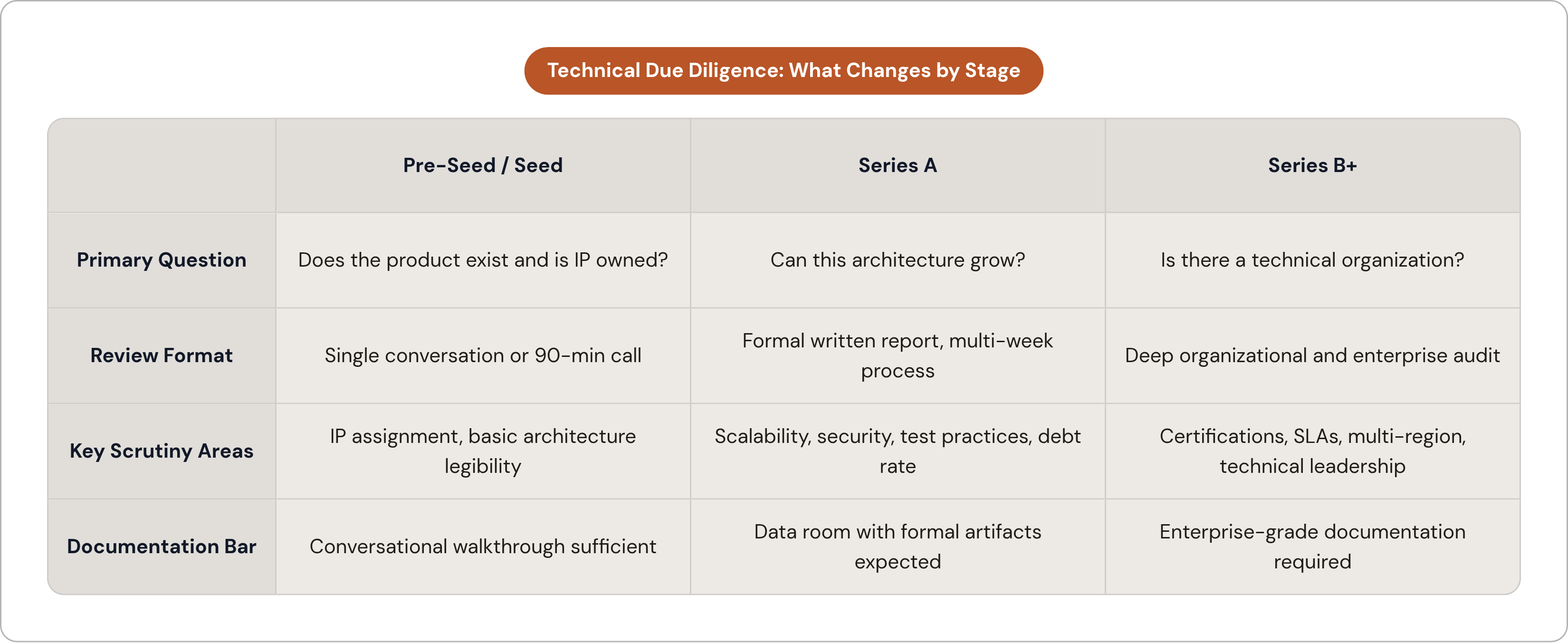 Technical Due Diligence: What Changes by Stage

|  | Pre-Seed / Seed | Series A | Series B+ |
|---|---|---|---|
| Primary Question | Does the product exist and is IP owned? | Can this architecture grow? | Is there a technical organization? |
| Review Format | Single conversation or 90-min call | Formal written report, multi-week process | Deep organizational and enterprise audit |
| Key Scrutiny Areas | IP assignment, basic architecture legibility | Scalability, security, test practices, debt rate | Certifications, SLAs, multi-region, technical leadership |
| Documentation Bar | Conversational walkthrough sufficient | Data room with formal artifacts expected | Enterprise-grade documentation required |